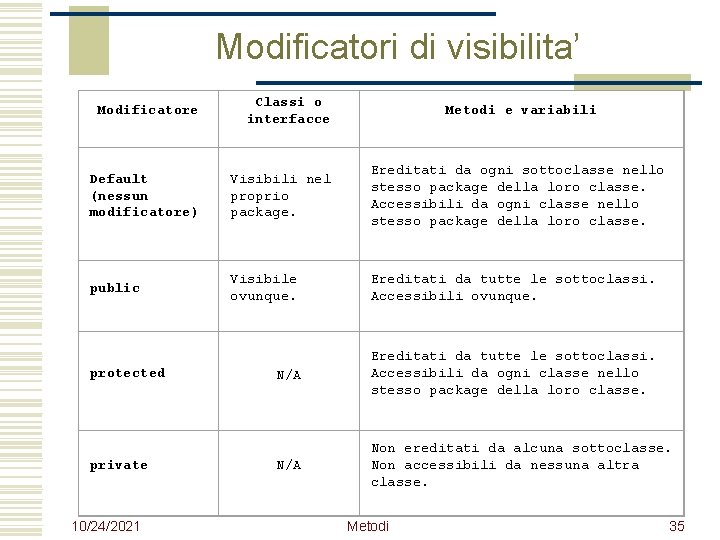 Modificatori di visibilita'

| Modificatore | Classi o interfacce | Metodi e variabili |
|---|---|---|
| Default (nessun modificatore) | Visibili nel proprio package. | Ereditati da ogni sottoclasse nello stesso package della loro classe. Accessibili da ogni classe nello stesso package della loro classe. |
| public | Visibile ovunque. | Ereditati da tutte le sottoclassi. Accessibili ovunque. |
| protected | N/A | Ereditati da tutte le sottoclassi. Accessibili da ogni classe nello stesso package della loro classe. |
| private | N/A | Non ereditati da alcuna sottoclasse. Non accessibili da nessuna altra classe. |

10/24/2021 Metodi 35